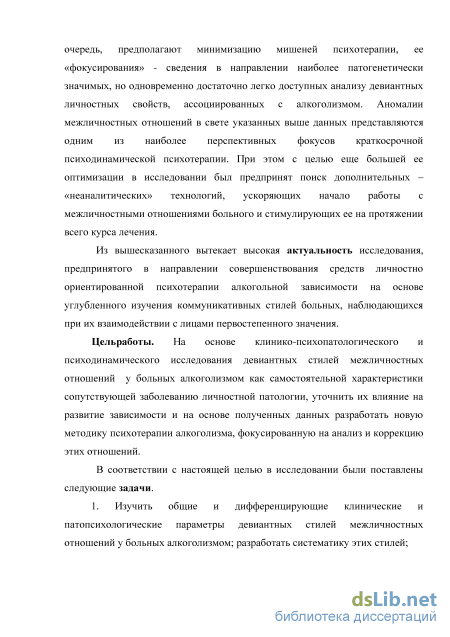 очередь, предполагают минимизацию мишеней психотерапии, ее «фокусирования» - сведения в направлении наиболее патогенетически значимых, но одновременно достаточно легко доступных анализу девиантных личностных свойств, ассоциированных с алкоголизмом. Аномалии межличностных отношений в свете указанных выше данных представляются одним из наиболее перспективных фокусов краткосрочной психодинамической психотерапии. При этом с целью еще большей ее оптимизации в исследовании был предпринят поиск дополнительных – «неаналитических» технологий, ускоряющих начало работы с межличностными отношениями больного и стимулирующих ее на протяжении всего курса лечения.

Из вышесказанного вытекает высокая актуальность исследования, предпринятого в направлении совершенствования средств личностно ориентированной психотерапии алкогольной зависимости на основе углубленного изучения коммуникативных стилей больных, наблюдающихся при их взаимодействии с лицами первостепенного значения.

Цельработы. На основе клинико-психопатологического и психодинамического исследования девиантных стилей межличностных отношений у больных алкоголизмом как самостоятельной характеристики сопутствующей заболеванию личностной патологии, уточнить их влияние на развитие зависимости и на основе полученных данных разработать новую методику психотерапии алкоголизма, фокусированную на анализ и коррекцию этих отношений.

В соответствии с настоящей целью в исследовании были поставлены следующие задачи.

1. Изучить общие и дифференцирующие клинические и патопсихологические параметры девиантных стилей межличностных отношений у больных алкоголизмом; разработать систематику этих стилей;

dsLib.net
библиотека диссертаций